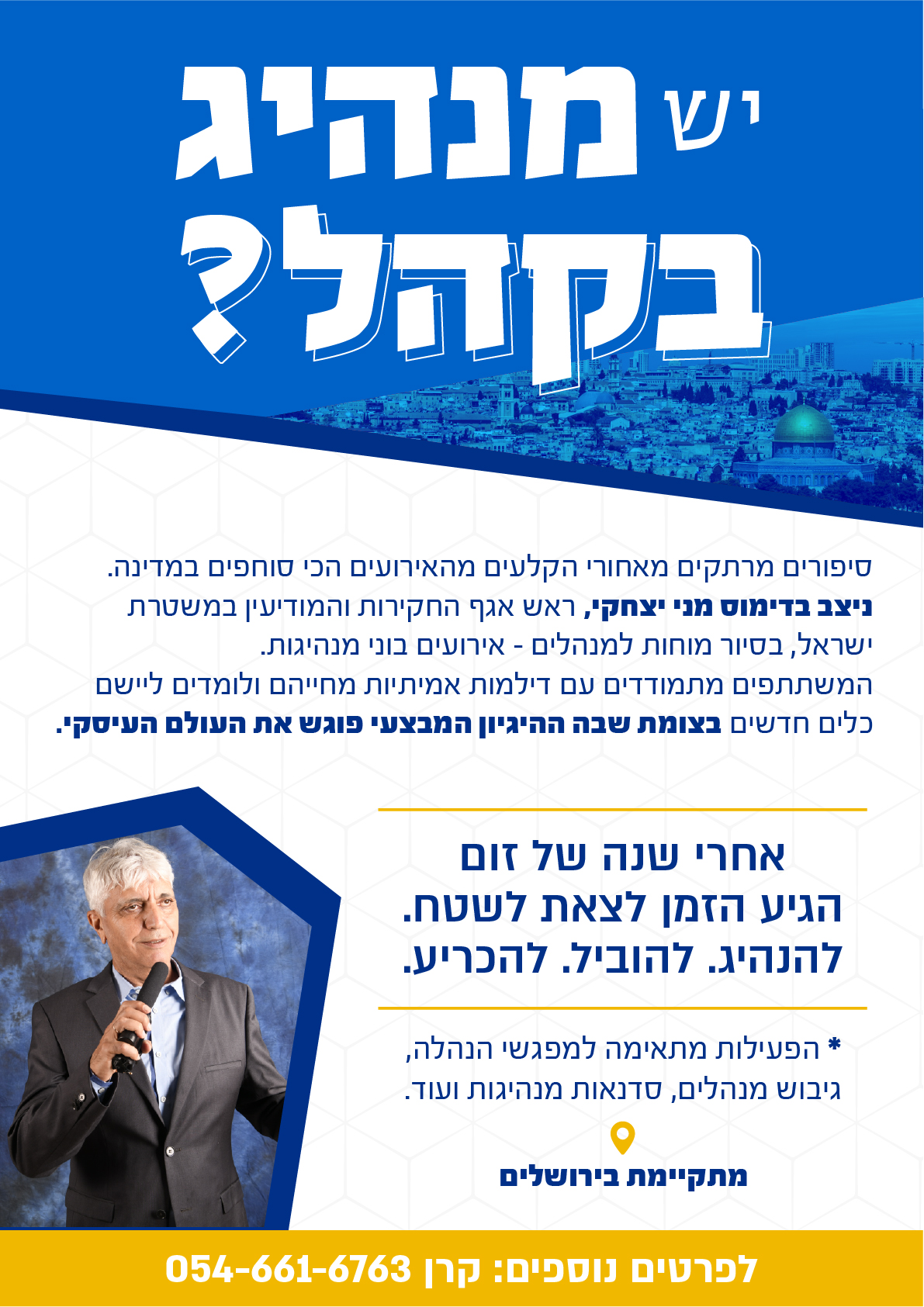 יש מנהיג בקהל?

סיפורים מרתקים מאחורי הקלעים מהאירועים הכי סוחפים במדינה. ניצב בדימוס מני יצחקי, ראש אגף החקירות והמודיעין במשטרת ישראל, בסיור מוחות למנהלים - אירועים בוני מנהיגות. המשתתפים מתמודדים עם דילמות אמיתיות מחייהם ולומדים ליישם כלים חדשים בצומת שבה ההיגיון המבצעי פוגש את העולם העיסקי.

אחרי שנה של זום
הגיע הזמן לצאת לשטח.
להנהיג. להוביל. להכריע.

* הפעילות מתאימה למפגשי הנהלה, גיבוש מנהלים, סדנאות מנהיגות ועוד.

מתקיימת בירושלים

לפרטים נוספים: קרן 054-661-6763